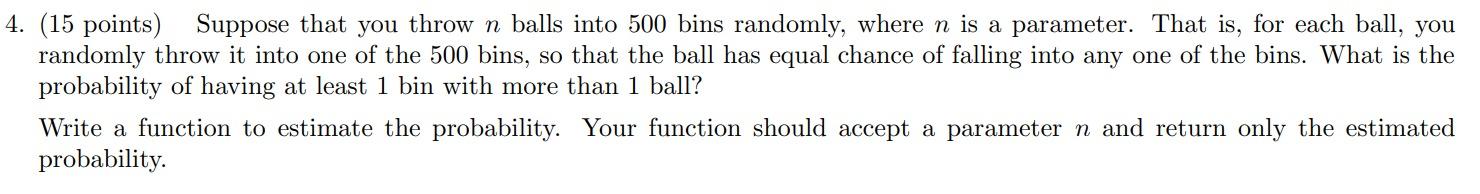 4. (15 points) Suppose that you throw $n$ balls into 500 bins randomly, where $n$ is a parameter. That is, for each ball, you randomly throw it into one of the 500 bins, so that the ball has equal chance of falling into any one of the bins. What is the probability of having at least 1 bin with more than 1 ball?

Write a function to estimate the probability. Your function should accept a parameter $n$ and return only the estimated probability.